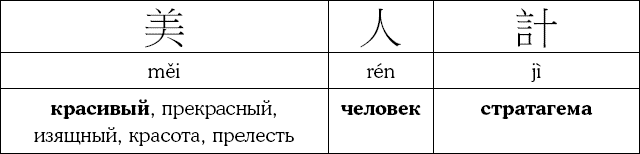 | 美 | 人 | 計 |
|---|---|---|
| měi | rén | jì |
| **красивый**, прекрасный, изящный, красота, прелесть | **человек** | **стратагема** |